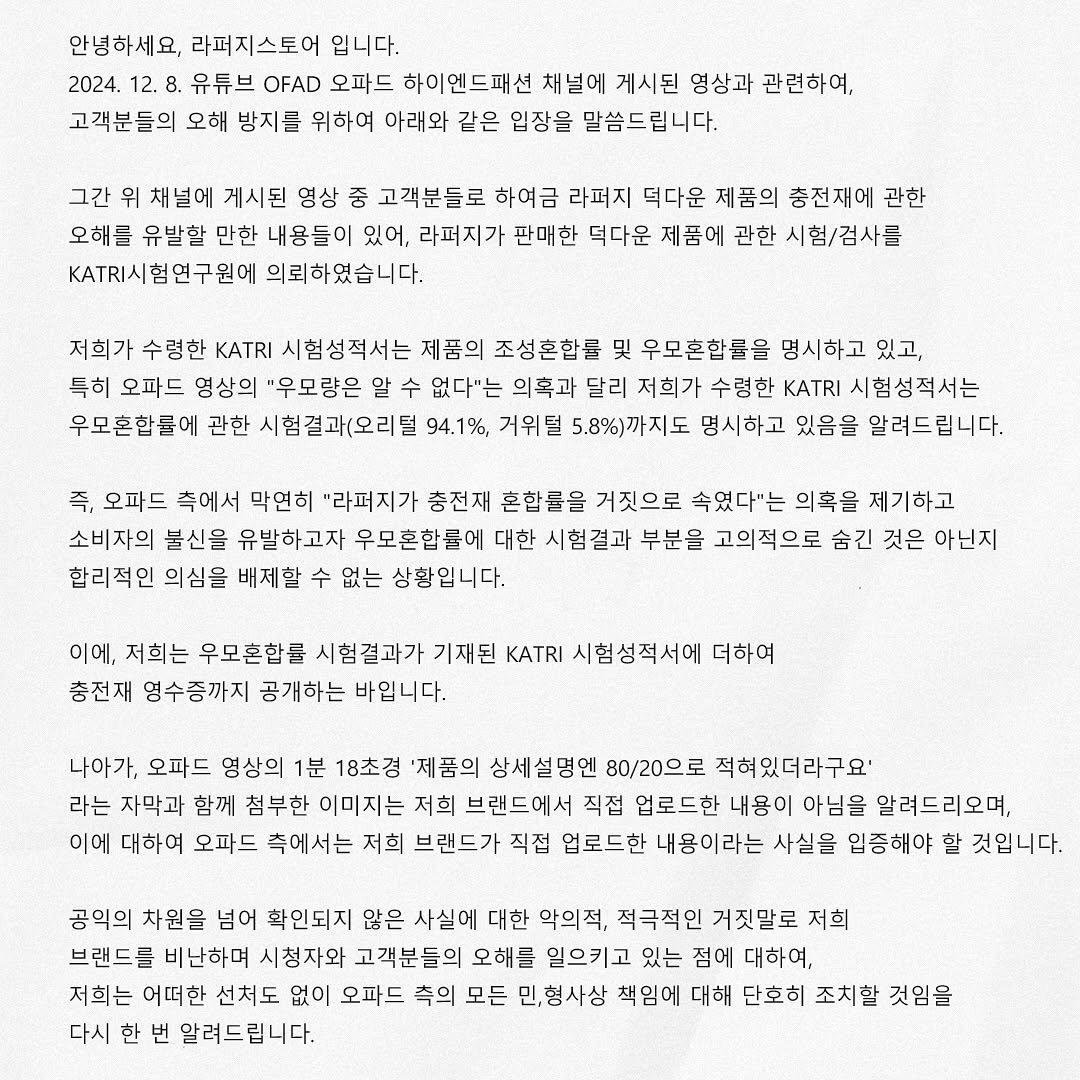 안녕하세요, 라퍼지스토어 입니다.
2024. 12. 8. 유튜브 OFAD 오파드 하이엔드패션 채널에 게시된 영상과 관련하여, 고객분들의 오해 방지를 위하여 아래와 같은 입장을 말씀드립니다.

그간 위 채널에 게시된 영상 중 고객분들로 하여금 라퍼지 덕다운 제품의 충전재에 관한 오해를 유발할 만한 내용들이 있어, 라퍼지가 판매한 덕다운 제품에 관한 시험/검사를 KATRI시험연구원에 의뢰하였습니다.

저희가 수령한 KATRI 시험성적서는 제품의 조성혼합률 및 우모혼합률을 명시하고 있고, 특히 오파드 영상의 "우모량은 알 수 없다"는 의혹과 달리 저희가 수령한 KATRI 시험성적서는 우모혼합률에 관한 시험결과(오리털 94.1%, 거위털 5.8%)까지도 명시하고 있음을 알려드립니다.

즉, 오파드 측에서 막연히 "라퍼지가 충전재 혼합률을 거짓으로 속였다"는 의혹을 제기하고 소비자의 불신을 유발하고자 우모혼합률에 대한 시험결과 부분을 고의적으로 숨긴 것은 아닌지 합리적인 의심을 배제할 수 없는 상황입니다.

이에, 저희는 우모혼합률 시험결과가 기재된 KATRI 시험성적서에 더하여 충전재 영수증까지 공개하는 바입니다.

나아가, 오파드 영상의 1분 18초경 '제품의 상세설명엔 80/20으로 적혀있더라구요' 라는 자막과 함께 첨부한 이미지는 저희 브랜드에서 직접 업로드한 내용이 아님을 알려드리오며, 이에 대하여 오파드 측에서는 저희 브랜드가 직접 업로드한 내용이라는 사실을 입증해야 할 것입니다.

공익의 차원을 넘어 확인되지 않은 사실에 대한 악의적, 적극적인 거짓말로 저희 브랜드를 비난하며 시청자와 고객분들의 오해를 일으키고 있는 점에 대하여, 저희는 어떠한 선처도 없이 오파드 측의 모든 민,형사상 책임에 대해 단호히 조치할 것임을 다시 한 번 알려드립니다.